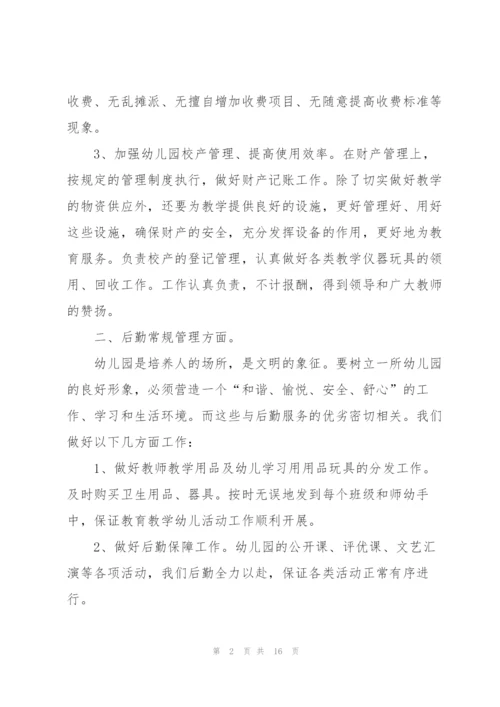 收费、无乱摊派、无擅自增加收费项目、无随意提高收费标准等现象。

3、加强幼儿园校产管理、提高使用效率。在财产管理上，按规定的管理制度执行，做好财产记账工作。除了切实做好教学的物资供应外，还要为教学提供良好的设施，更好管理好、用好这些设施，确保财产的安全，充分发挥设备的作用，更好地为教育服务。负责校产的登记管理，认真做好各类教学仪器玩具的领用、回收工作。工作认真负责，不计报酬，得到领导和广大教师的赞扬。

二、后勤常规管理方面。

幼儿园是培养人的场所，是文明的象征。要树立一所幼儿园的良好形象，必须营造一个“和谐、愉悦、安全、舒心”的工作、学习和生活环境。而这些与后勤服务的优劣密切相关。我们做好以下几方面工作：

1、做好教师教学用品及幼儿学习用用品玩具的分发工作。及时购买卫生用品、器具。按时无误地发到每个班级和师幼手中，保证教育教学幼儿活动工作顺利开展。

2、做好后勤保障工作。幼儿园的公开课、评优课、文艺汇演等各项活动，我们后勤全力以赴，保证各类活动正常有序进行。

第 2 页 共 16 页